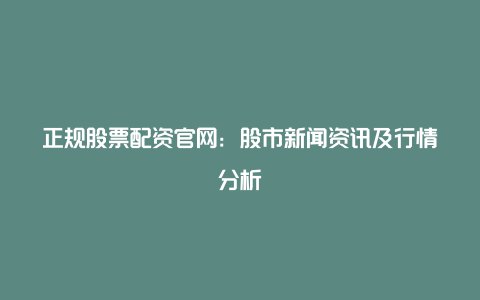 正规股票配资官网：股市新闻资讯及行情分析